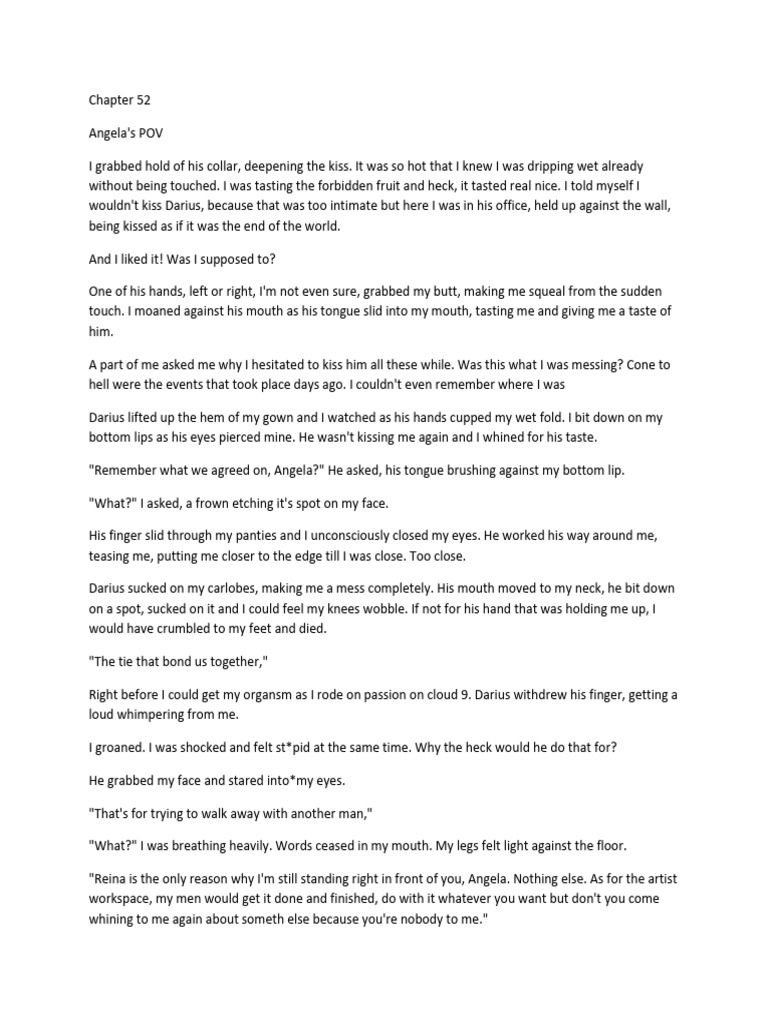 Chapter 52

Angela's POV

I grabbed hold of his collar, deepening the kiss. It was so hot that I knew I was dripping wet already without being touched. I was tasting the forbidden fruit and heck, it tasted real nice. I told myself I wouldn't kiss Darius, because that was too intimate but here I was in his office, held up against the wall, being kissed as if it was the end of the world.

And I liked it! Was I supposed to?

One of his hands, left or right, I'm not even sure, grabbed my butt, making me squeal from the sudden touch. I moaned against his mouth as his tongue slid into my mouth, tasting me and giving me a taste of him.

A part of me asked me why I hesitated to kiss him all these while. Was this what I was messing? Cone to hell were the events that took place days ago. I couldn't even remember where I was

Darius lifted up the hem of my gown and I watched as his hands cupped my wet fold. I bit down on my bottom lips as his eyes pierced mine. He wasn't kissing me again and I whined for his taste.

"Remember what we agreed on, Angela?" He asked, his tongue brushing against my bottom lip.

"What?" I asked, a frown etching it's spot on my face.

His finger slid through my panties and I unconsciously closed my eyes. He worked his way around me, teasing me, putting me closer to the edge till I was close. Too close.

Darius sucked on my carlobes, making me a mess completely. His mouth moved to my neck, he bit down on a spot, sucked on it and I could feel my knees wobble. If not for his hand that was holding me up, I would have crumbled to my feet and died.

"The tie that bond us together,"

Right before I could get my organsm as I rode on passion on cloud 9. Darius withdrew his finger, getting a loud whimpering from me.

I groaned. I was shocked and felt st*pid at the same time. Why the heck would he do that for?

He grabbed my face and stared into*my eyes.

"That's for trying to walk away with another man,"

"What?" I was breathing heavily. Words ceased in my mouth. My legs felt light against the floor.

"Reina is the only reason why I'm still standing right in front of you, Angela. Nothing else. As for the artist workspace, my men would get it done and finished, do with it whatever you want but don't you come whining to me again about someth else because you're nobody to me."